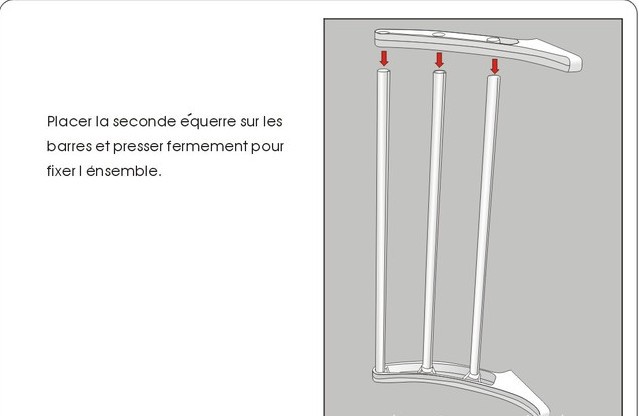 Placer la seconde équerre sur les barres et presser fermement pour fixer l énsemble.